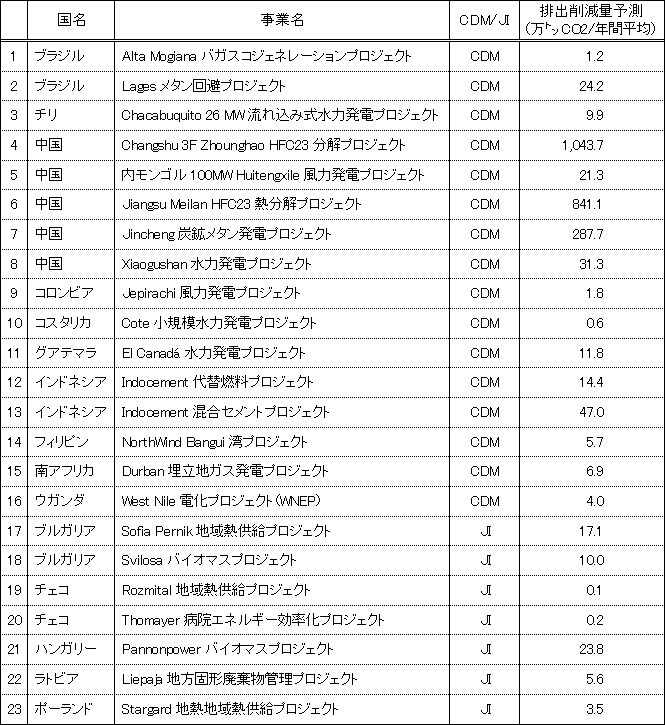 |  | 国名 | 事業名 | CDM/JI | 排出削減量予測 (万トンCO2/年間平均) |
|---|---|---|---|---|
| 1 | ブラジル | Alta Mogiana バガスコジェネレーションプロジェクト | CDM | 1.2 |
| 2 | ブラジル | Lages メタン回避プロジェクト | CDM | 24.2 |
| 3 | チリ | Chacabuquito 26 MW 流れ込み式水力発電プロジェクト | CDM | 9.9 |
| 4 | 中国 | Changshu 3F Zhounghao HFC23 分解プロジェクト | CDM | 1,043.7 |
| 5 | 中国 | 内モンゴル 100MW Huitengxile 風力発電プロジェクト | CDM | 21.3 |
| 6 | 中国 | Jiangsu Meilan HFC23 熱分解プロジェクト | CDM | 841.1 |
| 7 | 中国 | Jincheng 炭鉱メタン発電プロジェクト | CDM | 287.7 |
| 8 | 中国 | Xiaogushan 水力発電プロジェクト | CDM | 31.3 |
| 9 | コロンビア | Jepirachi 風力発電プロジェクト | CDM | 1.8 |
| 10 | コスタリカ | Cote 小規模水力発電プロジェクト | CDM | 0.6 |
| 11 | グアテマラ | El Canadá 水力発電プロジェクト | CDM | 11.8 |
| 12 | インドネシア | Indocement 代替燃料プロジェクト | CDM | 14.4 |
| 13 | インドネシア | Indocement 混合セメントプロジェクト | CDM | 47.0 |
| 14 | フィリピン | NorthWind Bangui 湾プロジェクト | CDM | 5.7 |
| 15 | 南アフリカ | Durban 埋立地ガス発電プロジェクト | CDM | 6.9 |
| 16 | ウガンダ | West Nile 電化プロジェクト(WNEP) | CDM | 4.0 |
| 17 | ブルガリア | Sofia Pernik 地域熱供給プロジェクト | JI | 17.1 |
| 18 | ブルガリア | Svilosa バイオマスプロジェクト | JI | 10.0 |
| 19 | チェコ | Rozmital 地域熱供給プロジェクト | JI | 0.1 |
| 20 | チェコ | Thomayer 病院エネルギー効率化プロジェクト | JI | 0.2 |
| 21 | ハンガリー | Pannonpower バイオマスプロジェクト | JI | 23.8 |
| 22 | ラトビア | Liepaja 地方固形廃棄物管理プロジェクト | JI | 5.6 |
| 23 | ポーランド | Stargard 地熱地域熱供給プロジェクト | JI | 3.5 |